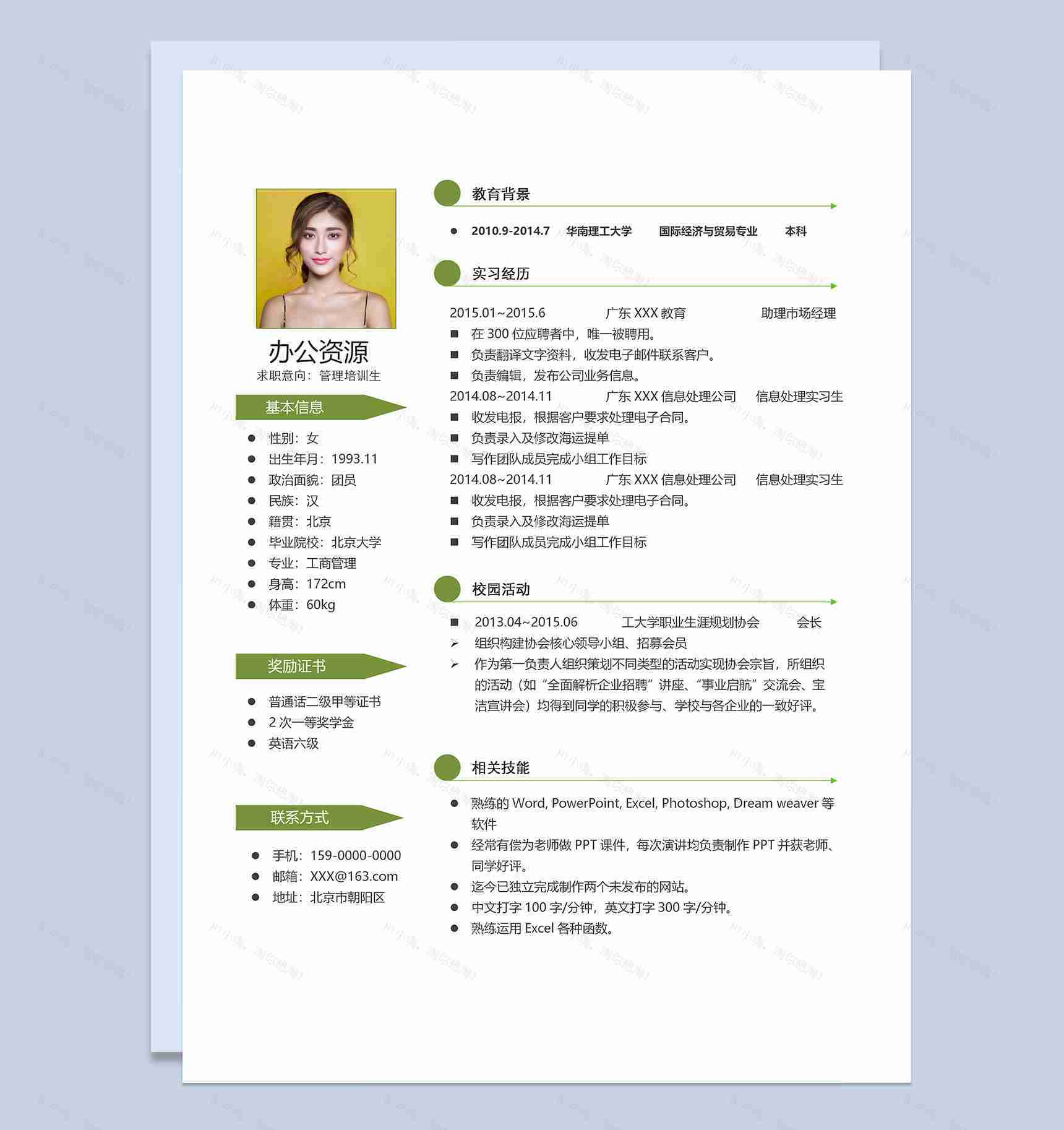 办公资源
求职意向：管理培训生

基本信息

- 性别：女
- 出生年月：1993.11
- 政治面貌：团员
- 民族：汉
- 籍贯：北京
- 毕业院校：北京大学
- 专业：工商管理
- 身高：172cm
- 体重：60kg

奖励证书

- 普通话二级甲等证书
- 2 次一等奖学金
- 英语六级

联系方式

- 手机：159-0000-0000
- 邮箱：XXX@163.com
- 地址：北京市朝阳区

教育背景

- 2010.9-2014.7 华南理工大学 国际经济与贸易专业 本科

实习经历

2015.01~2015.6 广东 XXX 教育 助理市场经理
- 在 300 位应聘者中，唯一被聘用。
- 负责翻译文字资料，收发电子邮件联系客户。
- 负责编辑，发布公司业务信息。
2014.08~2014.11 广东 XXX 信息处理公司 信息处理实习生
- 收发电报，根据客户要求处理电子合同。
- 负责录入及修改海运提单
- 写作团队成员完成小组工作目标
2014.08~2014.11 广东 XXX 信息处理公司 信息处理实习生
- 收发电报，根据客户要求处理电子合同。
- 负责录入及修改海运提单
- 写作团队成员完成小组工作目标

校园活动

- 2013.04~2015.06 工大学职业生涯规划协会 会长
- 组织构建协会核心领导小组、招募会员
- 作为第一负责人组织策划不同类型的活动实现协会宗旨，所组织的活动（如“全面解析企业招聘”讲座、“事业启航”交流会、宝洁宣讲会）均得到同学的积极参与、学校与各企业的一致好评。

相关技能

- 熟练的 Word, PowerPoint, Excel, Photoshop, Dream weaver 等软件
- 经常有偿为老师做 PPT 课件，每次演讲均负责制作 PPT 并获老师、同学好评。
- 迄今已独立完成制作两个未发布的网站。
- 中文打字 100 字/分钟，英文打字 300 字/分钟。
- 熟练运用 Excel 各种函数。